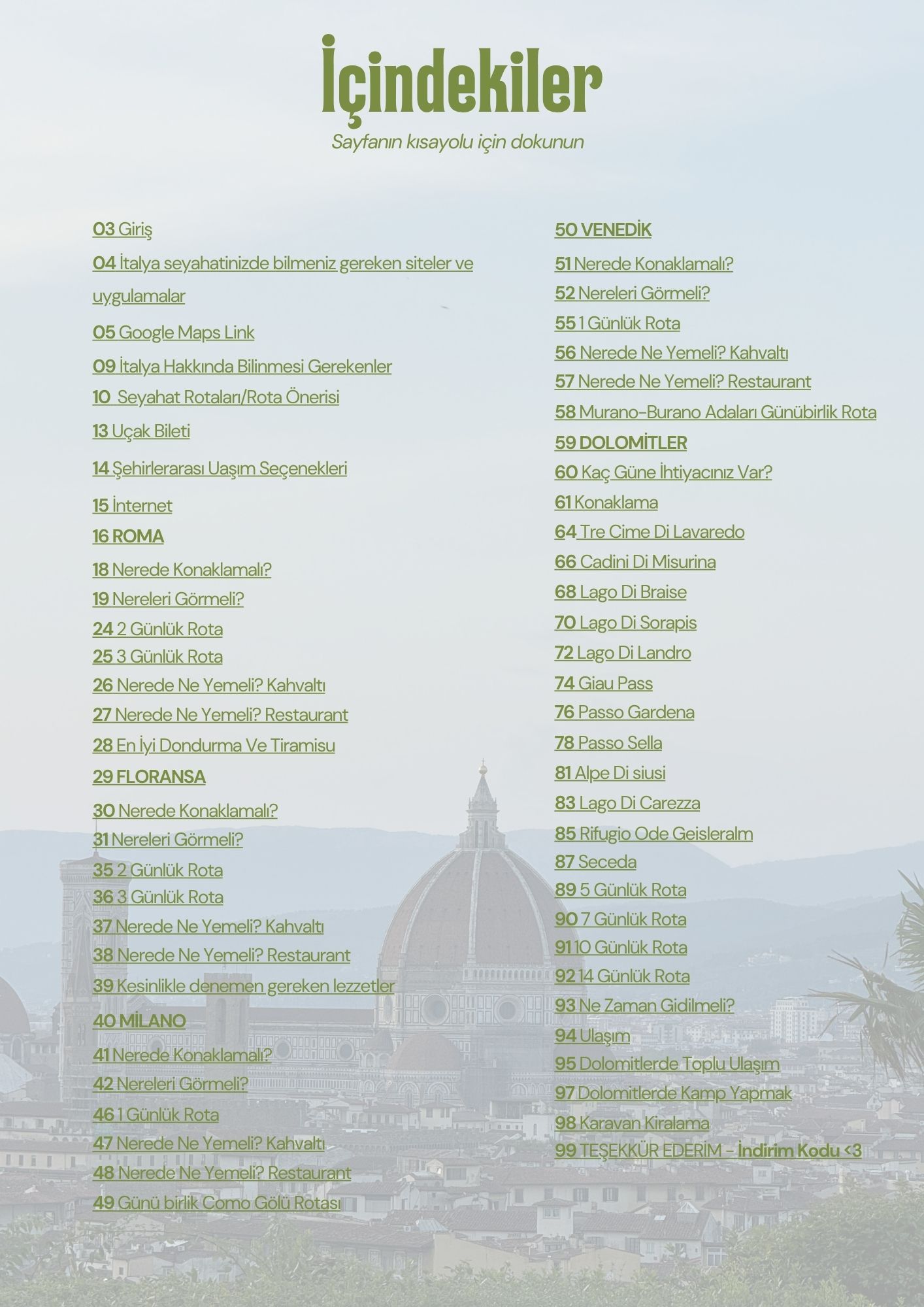 İçindekiler

Sayfanın kısayolu için dokunun

03 Giriş

04 İtalya seyahatinizde bilmeniz gereken siteler ve uygulamalar

05 Google Maps Link

09 İtalya Hakkında Bilinmesi Gerekenler

10 Seyahat Rotaları/Rota Önerisi

13 Uçak Bileti

14 Şehirlerarası Uaşım Seçenekleri

15 İnternet

16 ROMA

18 Nerede Konaklamalı?

19 Nereleri Görmeli?

24 2 Günlük Rota

25 3 Günlük Rota

26 Nerede Ne Yemeli? Kahvaltı

27 Nerede Ne Yemeli? Restaurant

28 En İyi Dondurma Ve Tiramisu

29 FLORANSA

30 Nerede Konaklamalı?

31 Nereleri Görmeli?

35 2 Günlük Rota

36 3 Günlük Rota

37 Nerede Ne Yemeli? Kahvaltı

38 Nerede Ne Yemeli? Restaurant

39 Kesinlikle denemen gereken lezzetler

40 MİLANO

41 Nerede Konaklamalı?

42 Nereleri Görmeli?

46 1 Günlük Rota

47 Nerede Ne Yemeli? Kahvaltı

48 Nerede Ne Yemeli? Restaurant

49 Günü birlik Como Gölü Rotası

50 VENEDİK

51 Nerede Konaklamalı?

52 Nereleri Görmeli?

55 1 Günlük Rota

56 Nerede Ne Yemeli? Kahvaltı

57 Nerede Ne Yemeli? Restaurant

58 Murano-Burano Adaları Günübirlik Rota

59 DOLOMİTLER

60 Kaç Güne İhtiyacınız Var?

61 Konaklama

64 Tre Cime Di Lavaredo

66 Cadini Di Misurina

68 Lago Di Braise

70 Lago Di Sorapis

72 Lago Di Landro

74 Giau Pass

76 Passo Gardena

78 Passo Sella

81 Alpe Di siusi

83 Lago Di Carezza

85 Rifugio Ode Geisleralm

87 Seceda

89 5 Günlük Rota

90 7 Günlük Rota

91 10 Günlük Rota

92 14 Günlük Rota

93 Ne Zaman Gidilmeli?

94 Ulaşım

95 Dolomitlerde Toplu Ulaşım

97 Dolomitlerde Kamp Yapmak

98 Karavan Kiralama

99 TEŞEKKÜR EDERİM - İndirim Kodu <3